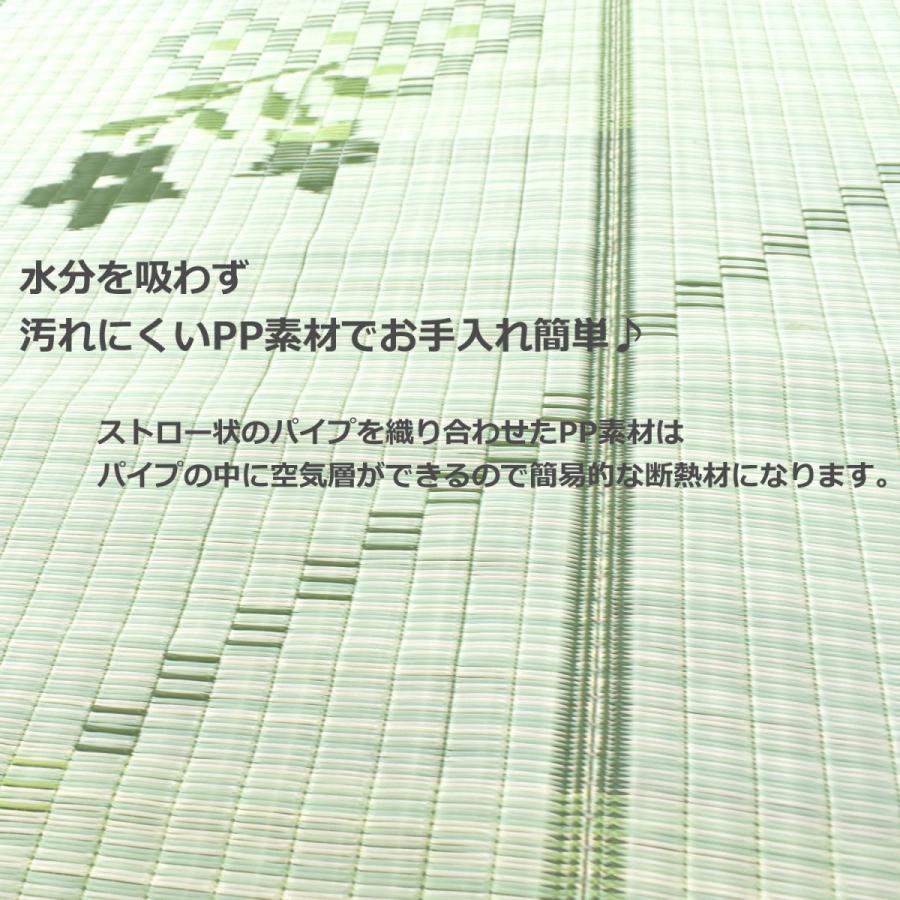 水分を吸わず
汚れにくいPP素材でお手入れ簡単♪

ストロー状のパイプを織り合わせたPP素材は
パイプの中に空気層ができるので簡易的な断熱材になります。